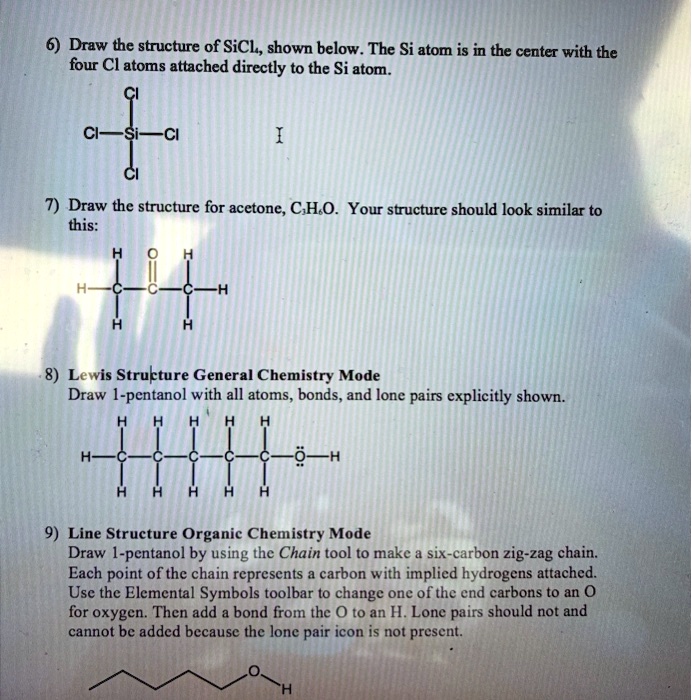 6) Draw the structure of $SiCl_4$, shown below. The Si atom is in the center with the four Cl atoms attached directly to the Si atom.

Cl

Cl—Si—Cl

Cl

7) Draw the structure for acetone, $C_3H_6O$. Your structure should look similar to this:

H O H

H—C—C—C—H

H H

8) Lewis Structure General Chemistry Mode
Draw 1-pentanol with all atoms, bonds, and lone pairs explicitly shown.

H H H H H

H—C—C—C—C—C—Ö—H

H H H H H

9) Line Structure Organic Chemistry Mode
Draw 1-pentanol by using the Chain tool to make a six-carbon zig-zag chain. Each point of the chain represents a carbon with implied hydrogens attached. Use the Elemental Symbols toolbar to change one of the end carbons to an O for oxygen. Then add a bond from the O to an H. Lone pairs should not and cannot be added because the lone pair icon is not present.

O
H